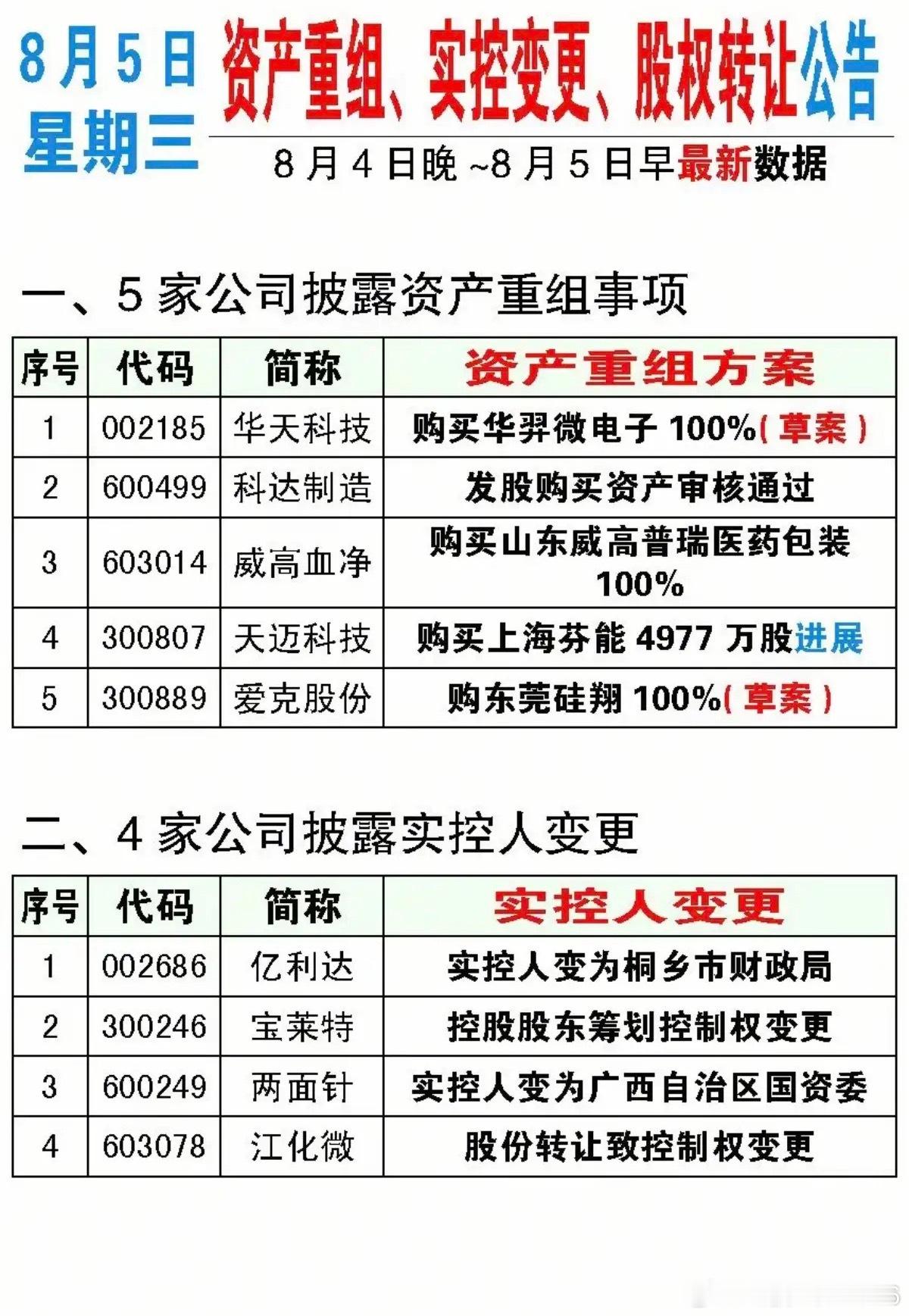 8月5日
星期三

资产重组、实控变更、股权转让公告

8月4日晚~8月5日早最新数据

一、5家公司披露资产重组事项

| 序号 | 代码 | 简称 | 资产重组方案 |
|---|---|---|---|
| 1 | 002185 | 华天科技 | 购买华羿微电子100%(草案) |
| 2 | 600499 | 科达制造 | 发股购买资产审核通过 |
| 3 | 603014 | 威高血净 | 购买山东威高普瑞医药包装100% |
| 4 | 300807 | 天迈科技 | 购买上海芬能4977万股进展 |
| 5 | 300889 | 爱克股份 | 购东莞硅翔100%(草案) |

二、4家公司披露实控人变更

| 序号 | 代码 | 简称 | 实控人变更 |
|---|---|---|---|
| 1 | 002686 | 亿利达 | 实控人变为桐乡市财政局 |
| 2 | 300246 | 宝莱特 | 控股股东筹划控制权变更 |
| 3 | 600249 | 两面针 | 实控人变为广西自治区国资委 |
| 4 | 603078 | 江化微 | 股份转让致控制权变更 |